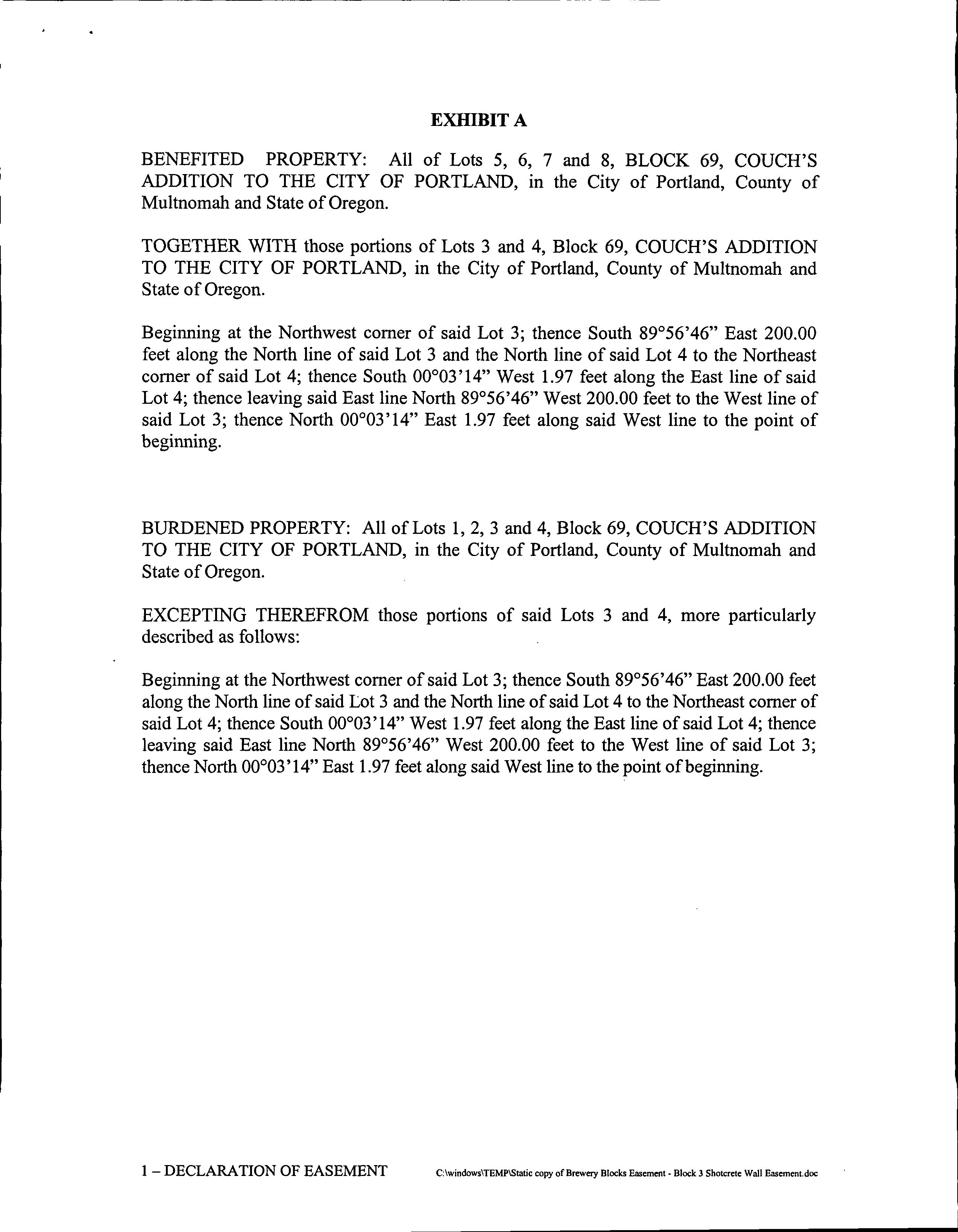 EXHIBIT A

BENEFITED PROPERTY: All of Lots 5, 6, 7 and 8, BLOCK 69, COUCH'S ADDITION TO THE CITY OF PORTLAND, in the City of Portland, County of Multnomah and State of Oregon.

TOGETHER WITH those portions of Lots 3 and 4, Block 69, COUCH'S ADDITION TO THE CITY OF PORTLAND, in the City of Portland, County of Multnomah and State of Oregon.

Beginning at the Northwest corner of said Lot 3; thence South 89°56'46" East 200.00 feet along the North line of said Lot 3 and the North line of said Lot 4 to the Northeast corner of said Lot 4; thence South 00°03'14" West 1.97 feet along the East line of said Lot 4; thence leaving said East line North 89°56'46" West 200.00 feet to the West line of said Lot 3; thence North 00°03'14" East 1.97 feet along said West line to the point of beginning.

BURDENED PROPERTY: All of Lots 1, 2, 3 and 4, Block 69, COUCH'S ADDITION TO THE CITY OF PORTLAND, in the City of Portland, County of Multnomah and State of Oregon.

EXCEPTING THEREFROM those portions of said Lots 3 and 4, more particularly described as follows:

Beginning at the Northwest corner of said Lot 3; thence South 89°56'46" East 200.00 feet along the North line of said Lot 3 and the North line of said Lot 4 to the Northeast corner of said Lot 4; thence South 00°03'14" West 1.97 feet along the East line of said Lot 4; thence leaving said East line North 89°56'46" West 200.00 feet to the West line of said Lot 3; thence North 00°03'14" East 1.97 feet along said West line to the point of beginning.

1 – DECLARATION OF EASEMENT C:\windows\TEMP\Static copy of Brewery Blocks Easement - Block 3 Shotcrete Wall Easement.doc